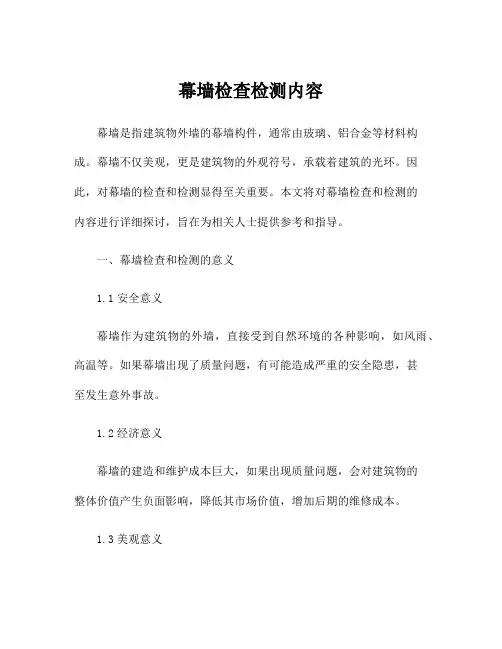 幕墙检查检测内容

幕墙是指建筑物外墙的幕墙构件，通常由玻璃、铝合金等材料构成。幕墙不仅美观，更是建筑物的外观符号，承载着建筑的光环。因此，对幕墙的检查和检测显得至关重要。本文将对幕墙检查和检测的内容进行详细探讨，旨在为相关人士提供参考和指导。

一、幕墙检查和检测的意义

1.1 安全意义

幕墙作为建筑物的外墙，直接受到自然环境的各种影响，如风雨、高温等。如果幕墙出现了质量问题，有可能造成严重的安全隐患，甚至发生意外事故。

1.2 经济意义

幕墙的建造和维护成本巨大，如果出现质量问题，会对建筑物的整体价值产生负面影响，降低其市场价值，增加后期的维修成本。

1.3 美观意义